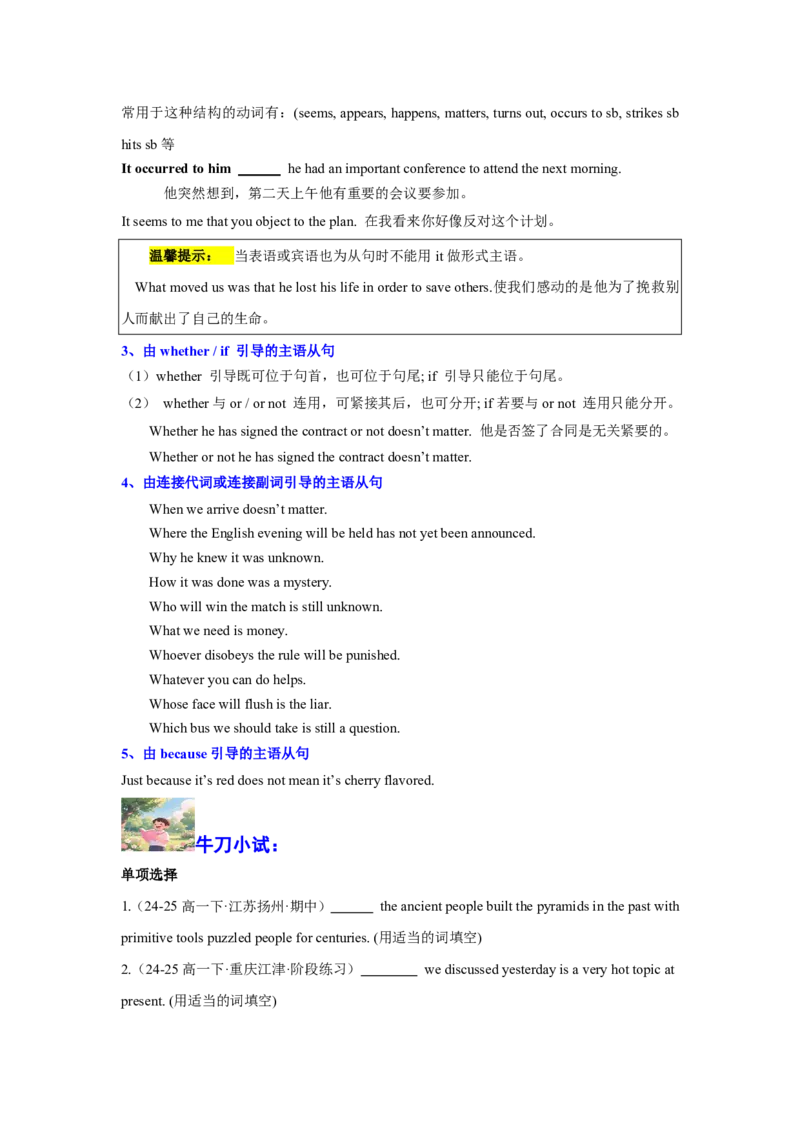 常用于这种结构的动词有：(seems, appears, happens, matters, turns out, occurs to sb, strikes sb hits sb 等

It occurred to him ______ he had an important conference to attend the next morning.

他突然想到，第二天上午他有重要的会议要参加。

It seems to me that you object to the plan. 在我看来你好像反对这个计划。

温馨提示： 当表语或宾语也为从句时不能用 it 做形式主语。

What moved us was that he lost his life in order to save others.使我们感动的是他为了挽救别人而献出了自己的生命。

3、由 whether / if 引导的主语从句

（1）whether 引导既可位于句首，也可位于句尾; if 引导只能位于句尾。

（2） whether 与 or / or not 连用，可紧接其后，也可分开; if 若要与 or not 连用只能分开。

Whether he has signed the contract or not doesn't matter. 他是否签了合同是无关紧要的。

Whether or not he has signed the contract doesn't matter.

4、由连接代词或连接副词引导的主语从句

When we arrive doesn't matter.

Where the English evening will be held has not yet been announced.

Why he knew it was unknown.

How it was done was a mystery.

Who will win the match is still unknown.

What we need is money.

Whoever disobeys the rule will be punished.

Whatever you can do helps.

Whose face will flush is the liar.

Which bus we should take is still a question.

5、由 because 引导的主语从句

Just because it's red does not mean it's cherry flavored.

牛刀小试：

单项选择

1.（24-25 高一下·江苏扬州·期中）______ the ancient people built the pyramids in the past with primitive tools puzzled people for centuries. (用适当的词填空)

2.（24-25 高一下·重庆江津·阶段练习）________ we discussed yesterday is a very hot topic at present. (用适当的词填空)